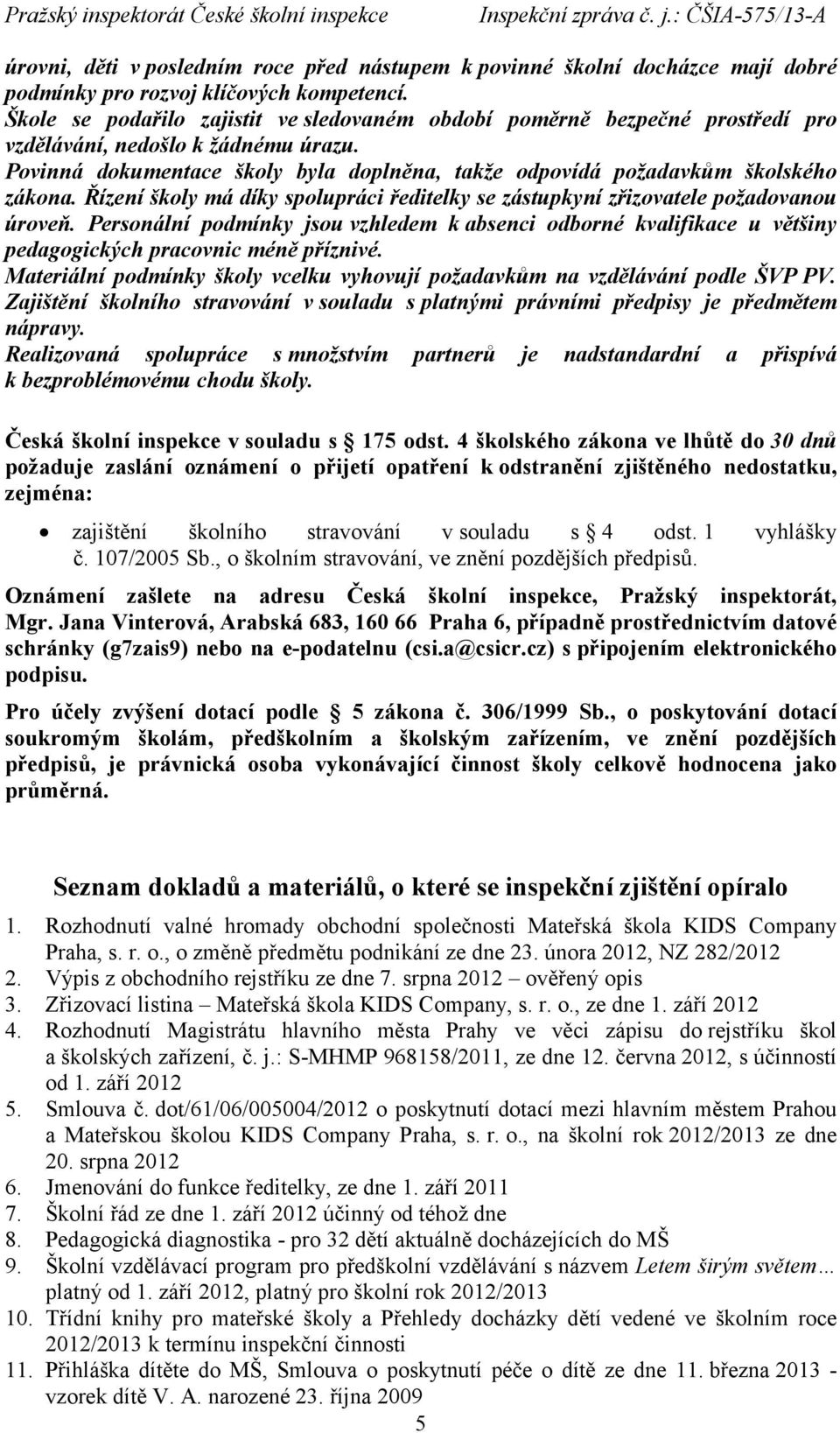 Pražský inspektorát České školní inspekce Inspekční zpráva č. j.: ČŠIA-575/13-A

úrovni, děti v posledním roce před nástupem k povinné školní docházce mají dobré podmínky pro rozvoj klíčových kompetencí.
Škole se podařilo zajistit ve sledovaném období poměrně bezpečné prostředí pro vzdělávání, nedošlo k žádnému úrazu.
Povinná dokumentace školy byla doplněna, takže odpovídá požadavkům školského zákona. Řízení školy má díky spolupráci ředitelky se zástupkyní zřizovatele požadovanou úroveň. Personální podmínky jsou vzhledem k absenci odborné kvalifikace u většiny pedagogických pracovnic méně příznivé.
Materiální podmínky školy vcelku vyhovují požadavkům na vzdělávání podle ŠVP PV.
Zajištění školního stravování v souladu s platnými právními předpisy je předmětem nápravy.
Realizovaná spolupráce s množstvím partnerů je nadstandardní a přispívá k bezproblémovému chodu školy.

Česká školní inspekce v souladu s 175 odst. 4 školského zákona ve lhůtě do 30 dnů požaduje zaslání oznámení o přijetí opatření k odstranění zjištěného nedostatku, zejména:

• zajištění školního stravování v souladu s 4 odst. 1 vyhlášky č. 107/2005 Sb., o školním stravování, ve znění pozdějších předpisů.

Oznámení zašlete na adresu Česká školní inspekce, Pražský inspektorát, Mgr. Jana Vinterová, Arabská 683, 160 66 Praha 6, případně prostřednictvím datové schránky (g7zais9) nebo na e-podatelnu (csi.a@csicr.cz) s připojením elektronického podpisu.

Pro účely zvýšení dotací podle 5 zákona č. 306/1999 Sb., o poskytování dotací soukromým školám, předškolním a školským zařízením, ve znění pozdějších předpisů, je právnická osoba vykonávající činnost školy celkově hodnocena jako průměrná.

Seznam dokladů a materiálů, o které se inspekční zjištění opíralo

1. Rozhodnutí valné hromady obchodní společnosti Mateřská škola KIDS Company Praha, s. r. o., o změně předmětu podnikání ze dne 23. února 2012, NZ 282/2012
2. Výpis z obchodního rejstříku ze dne 7. srpna 2012 – ověřený opis
3. Zřizovací listina – Mateřská škola KIDS Company, s. r. o., ze dne 1. září 2012
4. Rozhodnutí Magistrátu hlavního města Prahy ve věci zápisu do rejstříku škol a školských zařízení, č. j.: S-MHMP 968158/2011, ze dne 12. června 2012, s účinností od 1. září 2012
5. Smlouva č. dot/61/06/005004/2012 o poskytnutí dotací mezi hlavním městem Prahou a Mateřskou školou KIDS Company Praha, s. r. o., na školní rok 2012/2013 ze dne 20. srpna 2012
6. Jmenování do funkce ředitelky, ze dne 1. září 2011
7. Školní řád ze dne 1. září 2012 účinný od téhož dne
8. Pedagogická diagnostika - pro 32 dětí aktuálně docházejících do MŠ
9. Školní vzdělávací program pro předškolní vzdělávání s názvem Letem širým světem… platný od 1. září 2012, platný pro školní rok 2012/2013
10. Třídní knihy pro mateřské školy a Přehledy docházky dětí vedené ve školním roce 2012/2013 k termínu inspekční činnosti
11. Přihláška dítěte do MŠ, Smlouva o poskytnutí péče o dítě ze dne 11. března 2013 - vzorek dítě V. A. narozené 23. října 2009

5